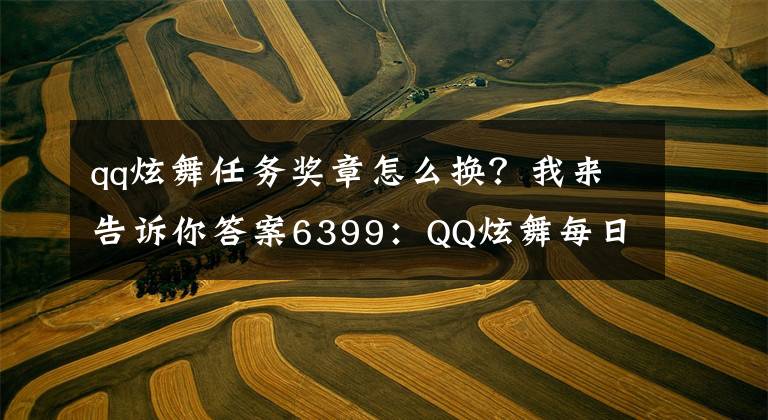 qq炫舞任务奖章怎么换？我来告诉你答案6399：QQ炫舞每日